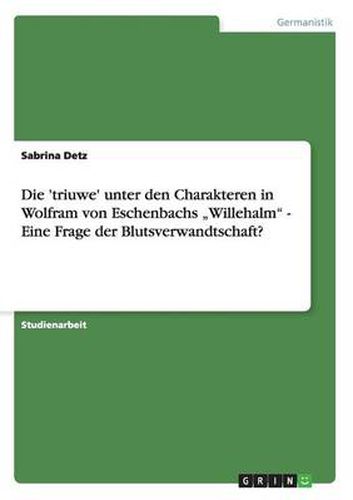 Germanistik

Sabrina Detz

Die 'triuwe' unter den Charakteren in Wolfram von Eschenbachs „Willehalm“ - Eine Frage der Blutsverwandtschaft?

Studienarbeit

GRIN